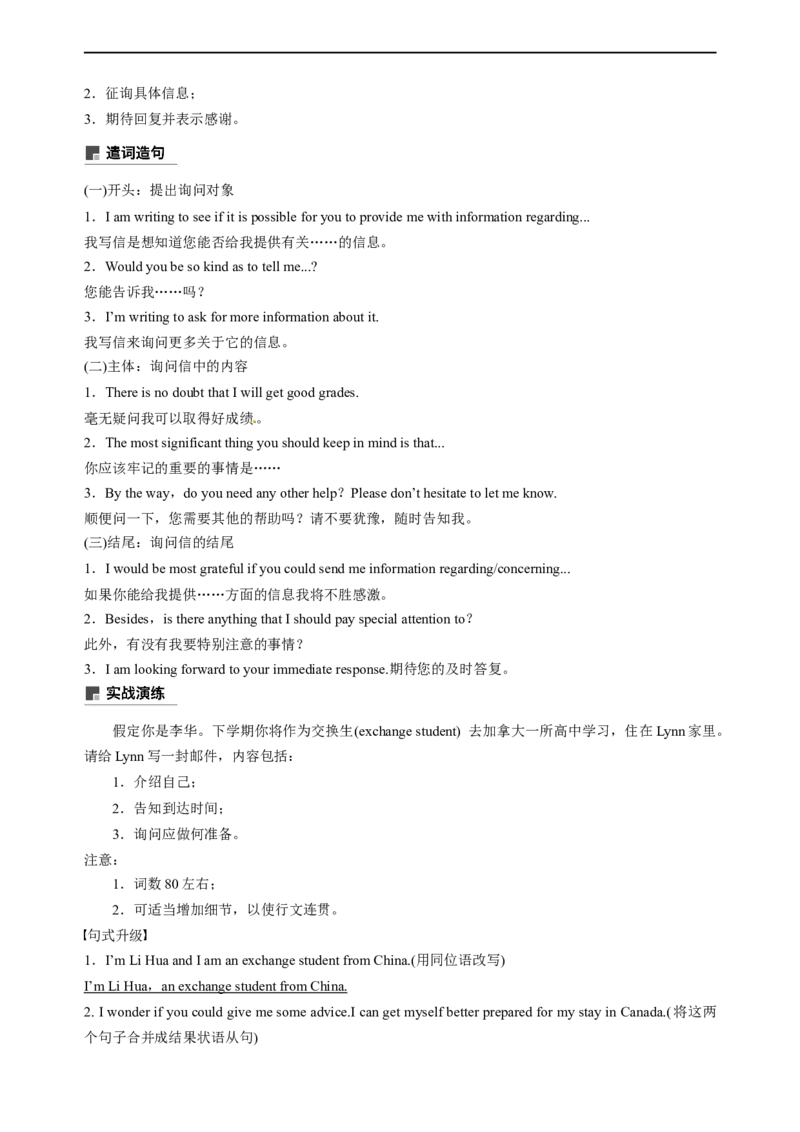 2．征询具体信息；
3．期待回复并表示感谢。

遣词造句

(一)开头：提出询问对象
1．I am writing to see if it is possible for you to provide me with information regarding...
我写信是想知道您能否给我提供有关……的信息。
2．Would you be so kind as to tell me...?
您能告诉我……吗？
3．I'm writing to ask for more information about it.
我写信来询问更多关于它的信息。
(二)主体：询问信中的内容
1．There is no doubt that I will get good grades.
毫无疑问我可以取得好成绩。
2．The most significant thing you should keep in mind is that...
你应该牢记的重要的事情是……
3．By the way，do you need any other help？Please don't hesitate to let me know.
顺便问一下，您需要其他的帮助吗？请不要犹豫，随时告知我。
(三)结尾：询问信的结尾
1．I would be most grateful if you could send me information regarding/concerning...
如果你能给我提供……方面的信息我将不胜感激。
2．Besides，is there anything that I should pay special attention to？
此外，有没有我要特别注意的事情？
3．I am looking forward to your immediate response.期待您的及时答复。

实战演练

假定你是李华。下学期你将作为交换生(exchange student) 去加拿大一所高中学习，住在 Lynn 家里。请给 Lynn 写一封邮件，内容包括：
1．介绍自己；
2．告知到达时间；
3．询问应做何准备。
注意：
1．词数 80 左右；
2．可适当增加细节，以使行文连贯。
【句式升级】
1．I'm Li Hua and I am an exchange student from China.(用同位语改写)
I'm Li Hua，an exchange student from China.
2. I wonder if you could give me some advice.I can get myself better prepared for my stay in Canada.(将这两个句子合并成结果状语从句)